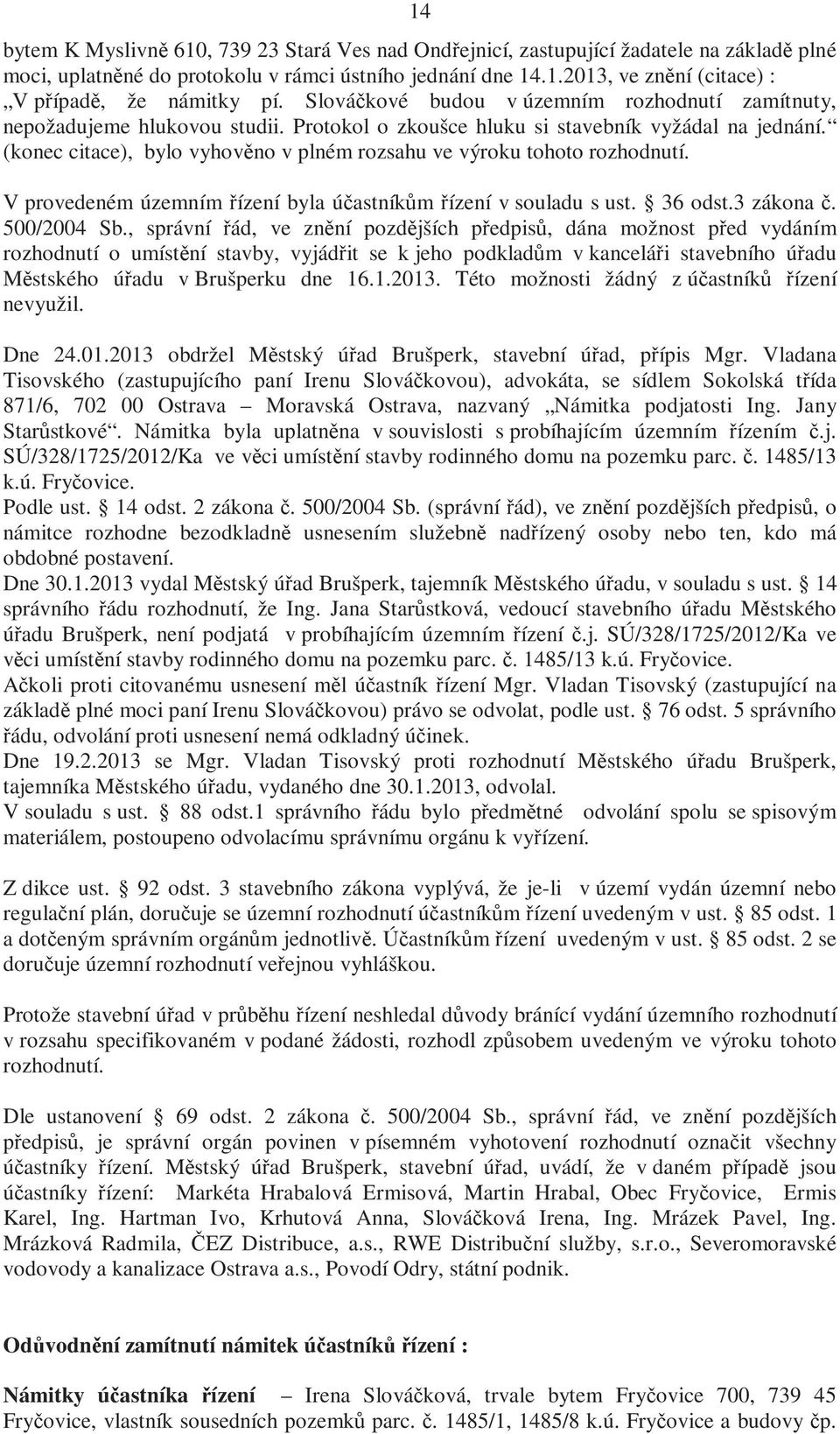 14

bytem K Myslivně 610, 739 23 Stará Ves nad Ondřejnicí, zastupující žadatele na základě plné moci, uplatněné do protokolu v rámci ústního jednání dne 14.1.2013, ve znění (citace) : „V případě, že námitky pí. Slováčkové budou v územním rozhodnutí zamítnuty, nepožadujeme hlukovou studii. Protokol o zkoušce hluku si stavebník vyžádal na jednání.“ (konec citace), bylo vyhověno v plném rozsahu ve výroku tohoto rozhodnutí.

V provedeném územním řízení byla účastníkům řízení v souladu s ust. § 36 odst.3 zákona č. 500/2004 Sb., správní řád, ve znění pozdějších předpisů, dána možnost před vydáním rozhodnutí o umístění stavby, vyjádřit se k jeho podkladům v kanceláři stavebního úřadu Městského úřadu v Brušperku dne 16.1.2013. Této možnosti žádný z účastníků řízení nevyužil.

Dne 24.01.2013 obdržel Městský úřad Brušperk, stavební úřad, přípis Mgr. Vladana Tisovského (zastupujícího paní Irenu Slováčkovou), advokáta, se sídlem Sokolská třída 871/6, 702 00 Ostrava – Moravská Ostrava, nazvaný „Námitka podjatosti Ing. Jany Starůstkové“. Námitka byla uplatněna v souvislosti s probíhajícím územním řízením č.j. SÚ/328/1725/2012/Ka ve věci umístění stavby rodinného domu na pozemku parc. č. 1485/13 k.ú. Fryčovice.
Podle ust. § 14 odst. 2 zákona č. 500/2004 Sb. (správní řád), ve znění pozdějších předpisů, o námitce rozhodne bezodkladně usnesením služebně nadřízený osoby nebo ten, kdo má obdobné postavení.
Dne 30.1.2013 vydal Městský úřad Brušperk, tajemník Městského úřadu, v souladu s ust. § 14 správního řádu rozhodnutí, že Ing. Jana Starůstková, vedoucí stavebního úřadu Městského úřadu Brušperk, není podjatá v probíhajícím územním řízení č.j. SÚ/328/1725/2012/Ka ve věci umístění stavby rodinného domu na pozemku parc. č. 1485/13 k.ú. Fryčovice.
Ačkoli proti citovanému usnesení měl účastník řízení Mgr. Vladan Tisovský (zastupující na základě plné moci paní Irenu Slováčkovou) právo se odvolat, podle ust. § 76 odst. 5 správního řádu, odvolání proti usnesení nemá odkladný účinek.
Dne 19.2.2013 se Mgr. Vladan Tisovský proti rozhodnutí Městského úřadu Brušperk, tajemníka Městského úřadu, vydaného dne 30.1.2013, odvolal.
V souladu s ust. § 88 odst.1 správního řádu bylo předmětné odvolání spolu se spisovým materiálem, postoupeno odvolacímu správnímu orgánu k vyřízení.

Z dikce ust. § 92 odst. 3 stavebního zákona vyplývá, že je-li v území vydán územní nebo regulační plán, doručuje se územní rozhodnutí účastníkům řízení uvedeným v ust. § 85 odst. 1 a dotčeným správním orgánům jednotlivě. Účastníkům řízení uvedeným v ust. § 85 odst. 2 se doručuje územní rozhodnutí veřejnou vyhláškou.

Protože stavební úřad v průběhu řízení neshledal důvody bránící vydání územního rozhodnutí v rozsahu specifikovaném v podané žádosti, rozhodl způsobem uvedeným ve výroku tohoto rozhodnutí.

Dle ustanovení § 69 odst. 2 zákona č. 500/2004 Sb., správní řád, ve znění pozdějších předpisů, je správní orgán povinen v písemném vyhotovení rozhodnutí označit všechny účastníky řízení. Městský úřad Brušperk, stavební úřad, uvádí, že v daném případě jsou účastníky řízení: Markéta Hrabalová Ermisová, Martin Hrabal, Obec Fryčovice, Ermis Karel, Ing. Hartman Ivo, Krhutová Anna, Slováčková Irena, Ing. Mrázek Pavel, Ing. Mrázková Radmila, ČEZ Distribuce, a.s., RWE Distribuční služby, s.r.o., Severomoravské vodovody a kanalizace Ostrava a.s., Povodí Odry, státní podnik.

Odůvodnění zamítnutí námitek účastníků řízení :

Námitky účastníka řízení – Irena Slováčková, trvale bytem Fryčovice 700, 739 45 Fryčovice, vlastník sousedních pozemků parc. č. 1485/1, 1485/8 k.ú. Fryčovice a budovy čp.